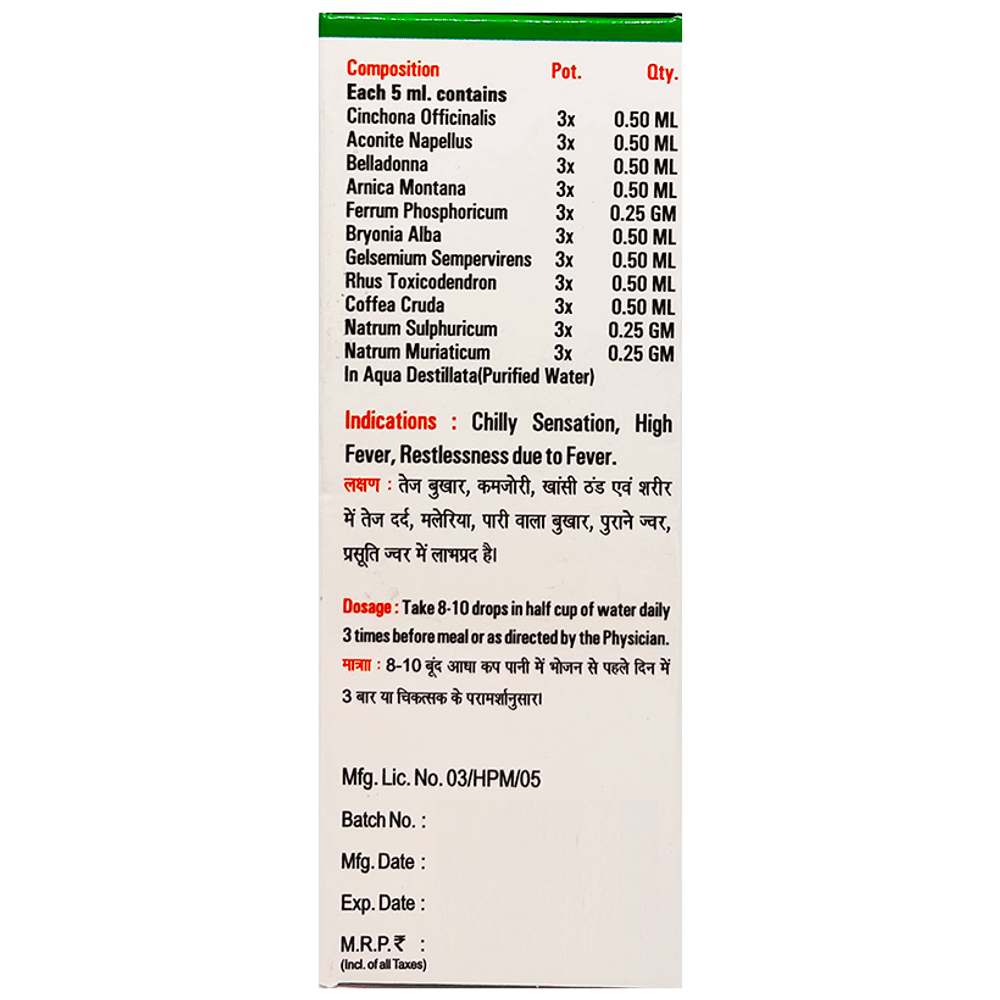 | Composition | Pot. | Qty. |
|---|---|---|
| Each 5 ml. contains | | |
| Cinchona Officinalis | 3x | 0.50 ML |
| Aconite Napellus | 3x | 0.50 ML |
| Belladonna | 3x | 0.50 ML |
| Arnica Montana | 3x | 0.50 ML |
| Ferrum Phosphoricum | 3x | 0.25 GM |
| Bryonia Alba | 3x | 0.50 ML |
| Gelsemium Sempervirens | 3x | 0.50 ML |
| Rhus Toxicodendron | 3x | 0.50 ML |
| Coffea Cruda | 3x | 0.50 ML |
| Natrum Sulphuricum | 3x | 0.25 GM |
| Natrum Muriaticum | 3x | 0.25 GM |

In Aqua Destillata(Purified Water)

Indications : Chilly Sensation, High Fever, Restlessness due to Fever.
लक्षण : तेज बुखार, कमजोरी, खांसी ठंड एवं शरीर में तेज दर्द, मलेरिया, पारी वाला बुखार, पुराने ज्वर, प्रसूति ज्वर में लाभप्रद है।

Dosage : Take 8-10 drops in half cup of water daily 3 times before meal or as directed by the Physician.
मात्रा : 8-10 बूंद आधा कप पानी में भोजन से पहले दिन में 3 बार या चिकत्सक के परामर्शानुसार।

Mfg. Lic. No. 03/HPM/05

Batch No. :

Mfg. Date :

Exp. Date :

M.R.P.₹ :
(Incl. of all Taxes)